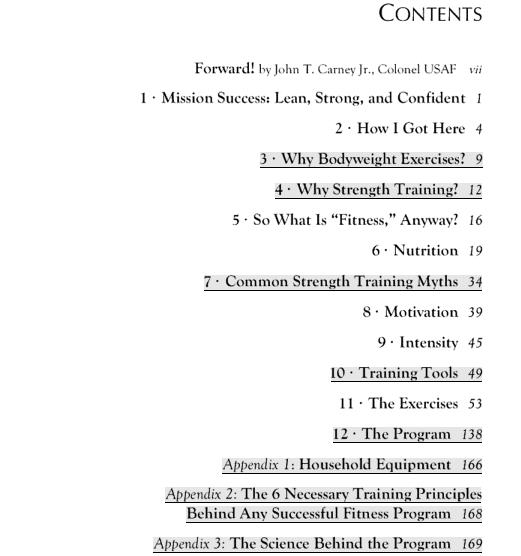 CONTENTS

Forward! by John T. Carney Jr., Colonel USAF vii

1 · Mission Success: Lean, Strong, and Confident 1

2 · How I Got Here 4

3 · Why Bodyweight Exercises? 9

4 · Why Strength Training? 12

5 · So What Is "Fitness," Anyway? 16

6 · Nutrition 19

7 · Common Strength Training Myths 34

8 · Motivation 39

9 · Intensity 45

10 · Training Tools 49

11 · The Exercises 53

12 · The Program 138

Appendix 1: Household Equipment 166

Appendix 2: The 6 Necessary Training Principles Behind Any Successful Fitness Program 168

Appendix 3: The Science Behind the Program 169